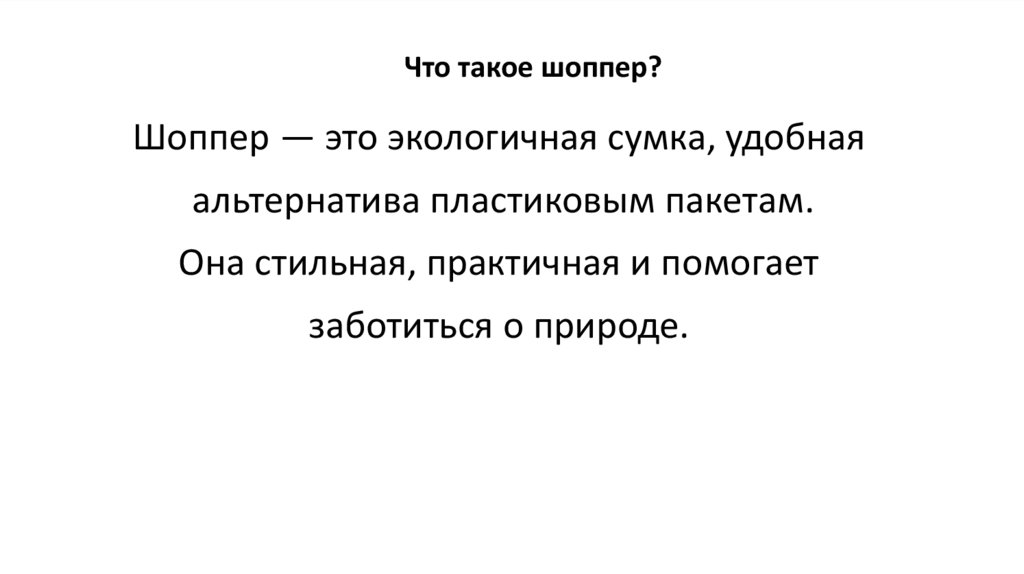 Что такое шоппер?

Шоппер — это экологичная сумка, удобная альтернатива пластиковым пакетам. Она стильная, практичная и помогает заботиться о природе.